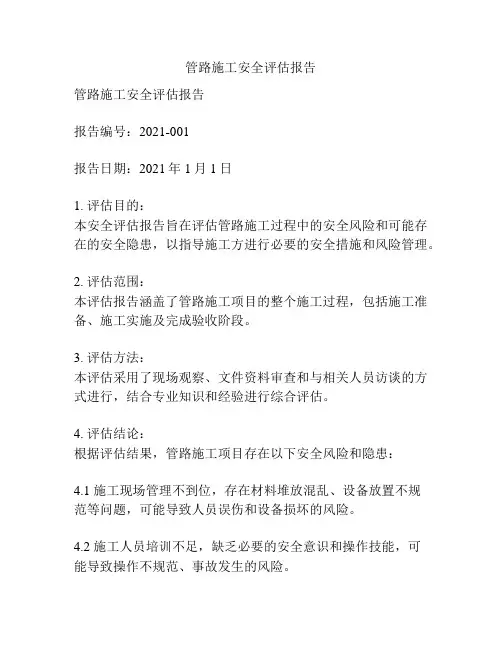 管路施工安全评估报告

管路施工安全评估报告

报告编号：2021-001

报告日期：2021 年 1 月 1 日

1. 评估目的：
本安全评估报告旨在评估管路施工过程中的安全风险和可能存在的安全隐患，以指导施工方进行必要的安全措施和风险管理。

2. 评估范围：
本评估报告涵盖了管路施工项目的整个施工过程，包括施工准备、施工实施及完成验收阶段。

3. 评估方法：
本评估采用了现场观察、文件资料审查和与相关人员访谈的方式进行，结合专业知识和经验进行综合评估。

4. 评估结论：
根据评估结果，管路施工项目存在以下安全风险和隐患：

4.1 施工现场管理不到位，存在材料堆放混乱、设备放置不规范等问题，可能导致人员误伤和设备损坏的风险。

4.2 施工人员培训不足，缺乏必要的安全意识和操作技能，可能导致操作不规范、事故发生的风险。